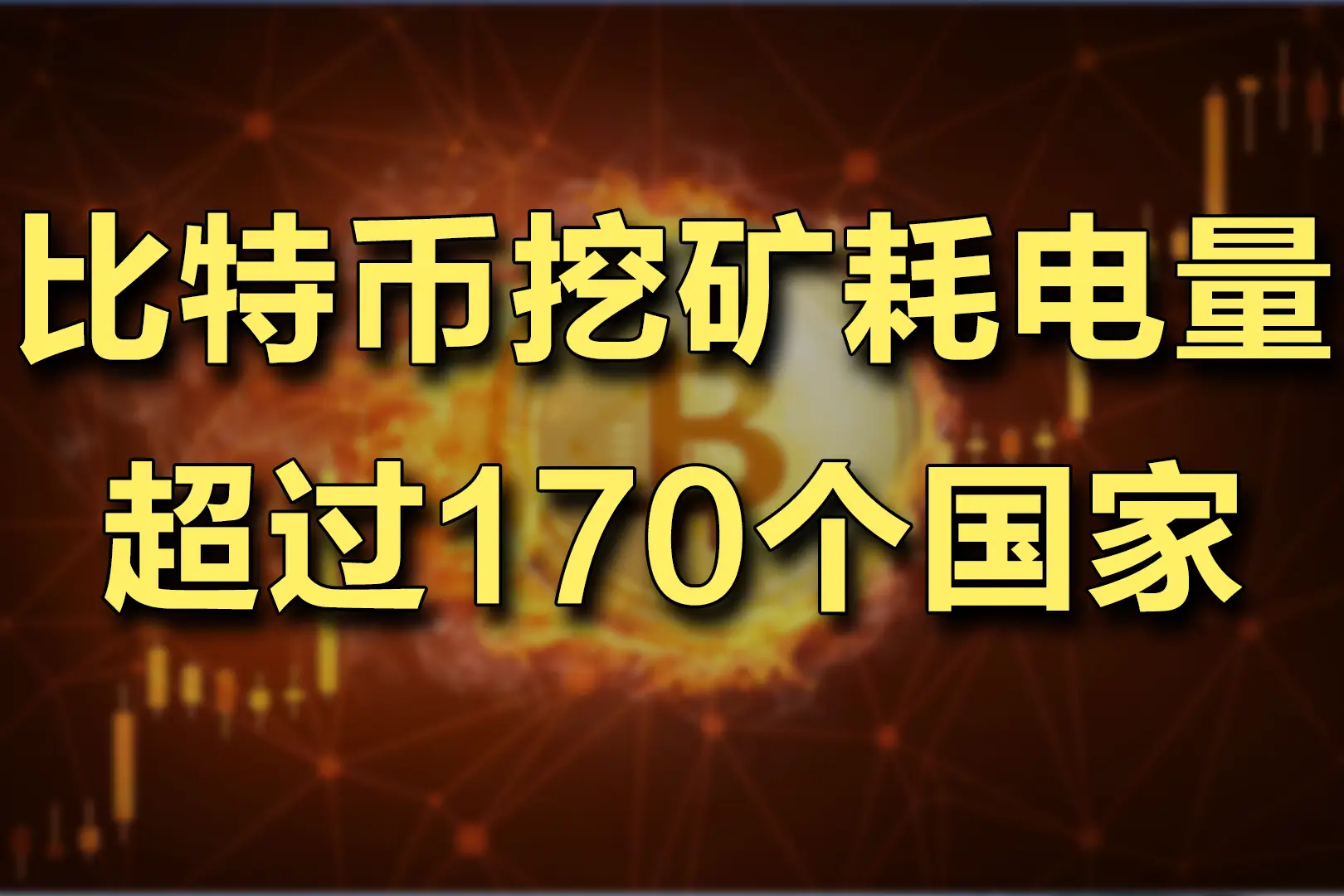 比特币挖矿耗电量
超过170个国家